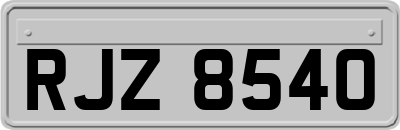 RJZ 8540